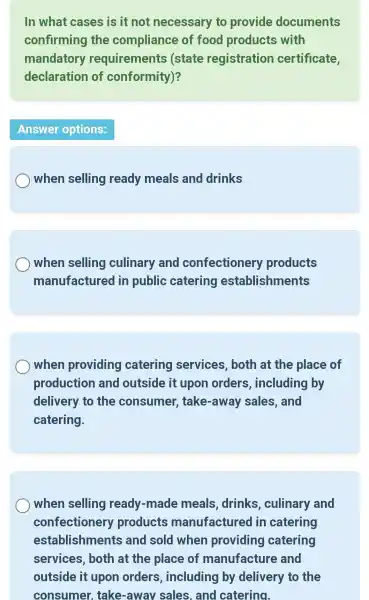 In what cases is it not necessary to provide documents confirming the compliance of food products with mandatory requirements (state registration certificate, declaration of conformity)?

Answer options:

when selling ready meals and drinks

when selling culinary and confectionery products manufactured in public catering establishments

when providing catering services, both at the place of production and outside it upon orders, including by delivery to the consumer, take-away sales, and catering.

when selling ready-made meals, drinks, culinary and confectionery products manufactured in catering establishments and sold when providing catering services, both at the place of manufacture and outside it upon orders, including by delivery to the consumer, take-away sales, and catering.